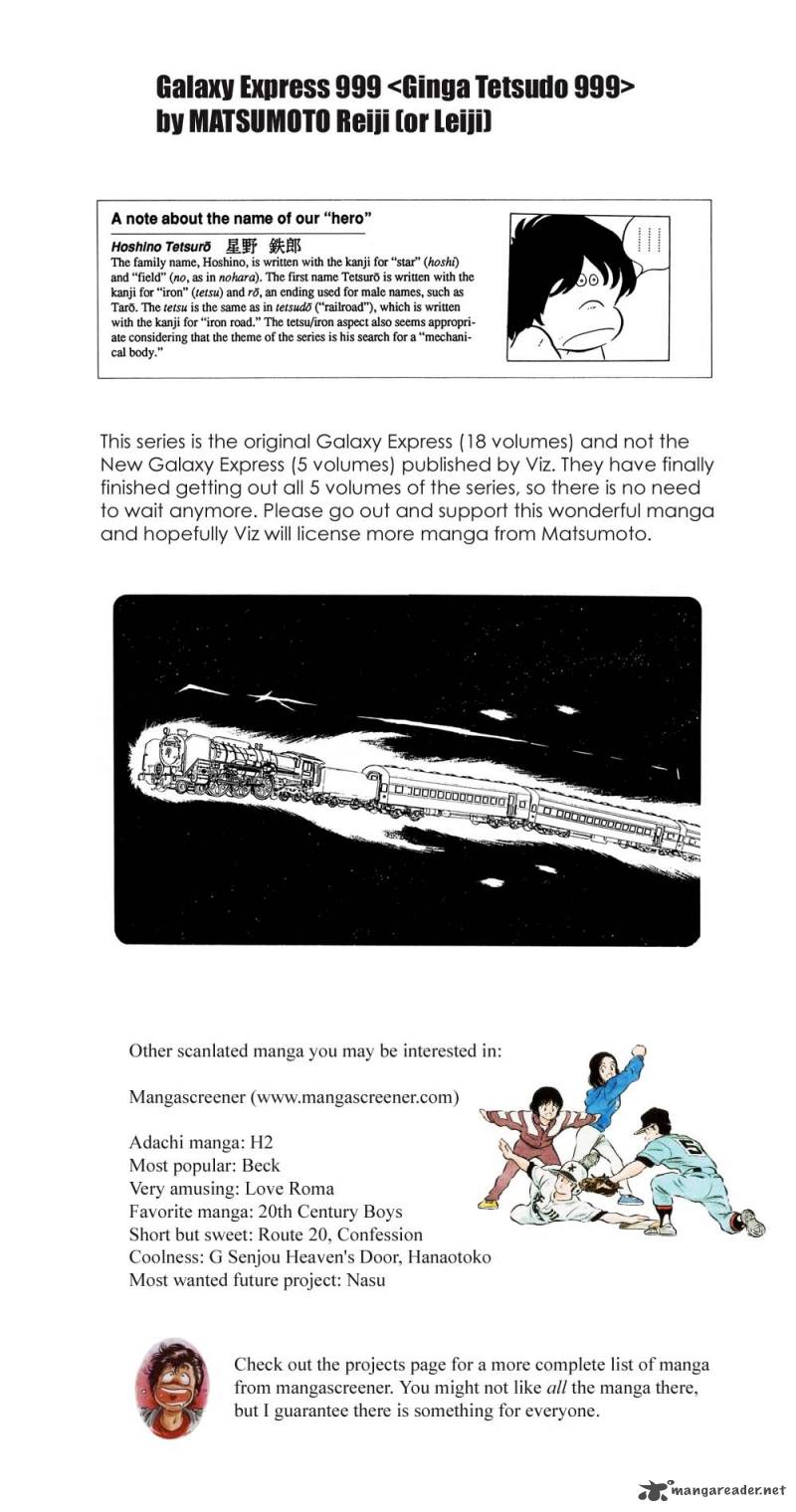 Galaxy Express 999 <Ginga Tetsudo 999>
by MATSUMOTO Reiji (or Leiji)

A note about the name of our "hero"

Hoshino Tetsurō 星野 鉄郎
The family name, Hoshino, is written with the kanji for "star" (hoshi) and "field" (no, as in nohara). The first name Tetsurō is written with the kanji for "iron" (tetsu) and rō, an ending used for male names, such as Tarō. The tetsu is the same as in tetsudō ("railroad"), which is written with the kanji for "iron road." The tetsu/iron aspect also seems appropriate considering that the theme of the series is his search for a "mechanical body."

This series is the original Galaxy Express (18 volumes) and not the New Galaxy Express (5 volumes) published by Viz. They have finally finished getting out all 5 volumes of the series, so there is no need to wait anymore. Please go out and support this wonderful manga and hopefully Viz will license more manga from Matsumoto.

Other scanlated manga you may be interested in:

Mangascreener (www.mangascreener.com)

Adachi manga: H2
Most popular: Beck
Very amusing: Love Roma
Favorite manga: 20th Century Boys
Short but sweet: Route 20, Confession
Coolness: G Senjou Heaven's Door, Hanaotoko
Most wanted future project: Nasu

Check out the projects page for a more complete list of manga from mangascreener. You might not like all the manga there, but I guarantee there is something for everyone.

mangareader.net